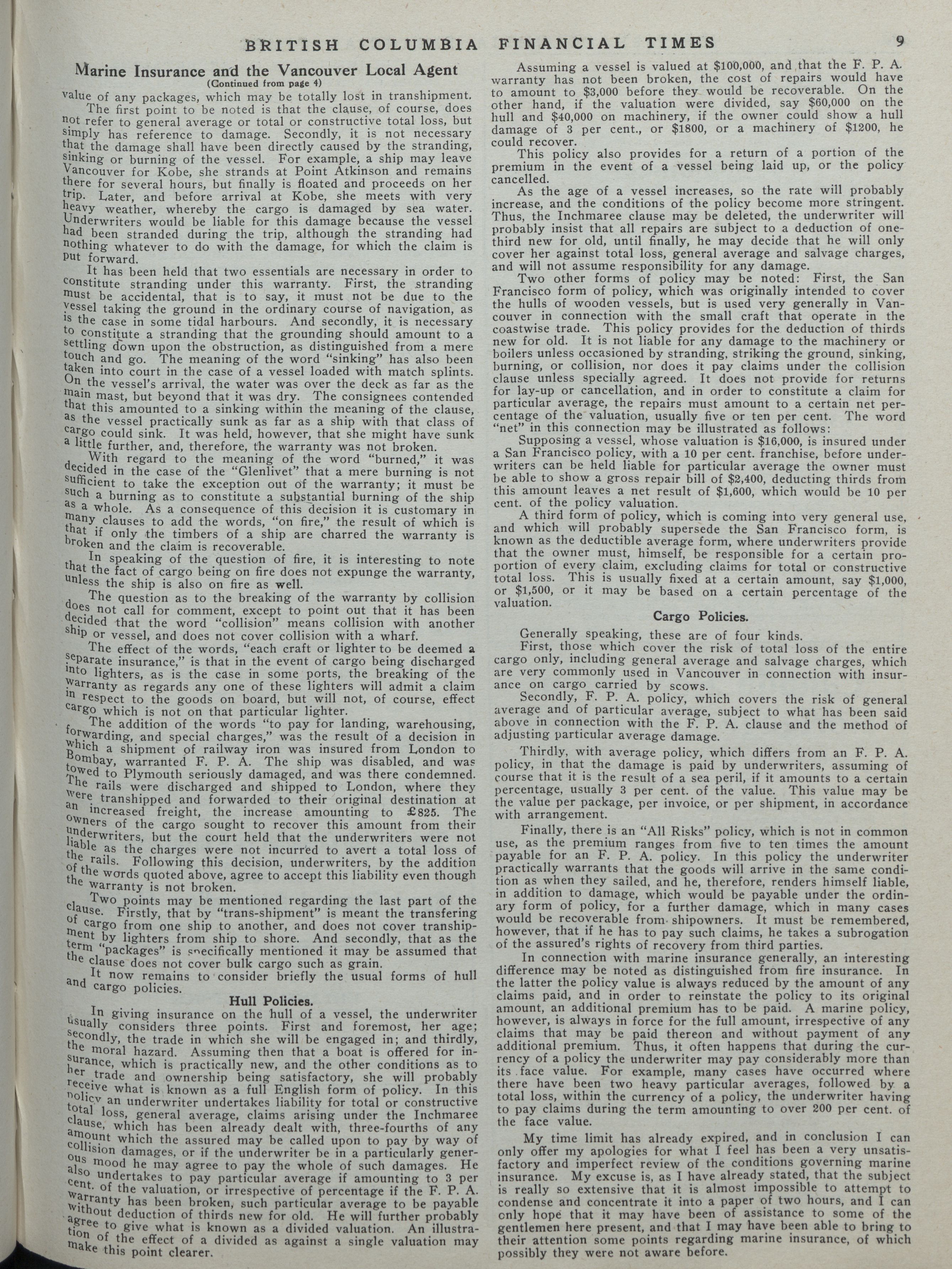 BRITISH COLUMBIA FINANCIAL TIMES 9

Marine Insurance and the Vancouver Local Agent
(Continued from page 4)

value of any packages, which may be totally lost in transhipment.

The first point to be noted is that the clause, of course, does not refer to general average or total or constructive total loss, but simply has reference to damage. Secondly, it is not necessary that the damage shall have been directly caused by the stranding, sinking or burning of the vessel. For example, a ship may leave Vancouver for Kobe, she strands at Point Atkinson and remains there for several hours, but finally is floated and proceeds on her trip. Later, and before arrival at Kobe, she meets with very heavy weather, whereby the cargo is damaged by sea water. Underwriters would be liable for this damage because the vessel had been stranded during the trip, although the stranding had nothing whatever to do with the damage, for which the claim is put forward.

It has been held that two essentials are necessary in order to constitute stranding under this warranty. First, the stranding must be accidental, that is to say, it must not be due to the vessel taking the ground in the ordinary course of navigation, as is the case in some tidal harbours. And secondly, it is necessary to constitute a stranding that the grounding should amount to a settling down upon the obstruction, as distinguished from a mere touch and go. The meaning of the word "sinking" has also been taken into court in the case of a vessel loaded with match splints. On the vessel's arrival, the water was over the deck as far as the main mast, but beyond that it was dry. The consignees contended that this amounted to a sinking within the meaning of the clause, as the vessel practically sunk as far as a ship with that class of cargo could sink. It was held, however, that she might have sunk a little further, and, therefore, the warranty was not broken.

With regard to the meaning of the word "burned," it was decided in the case of the "Glenlivet" that a mere burning is not sufficient to take the exception out of the warranty; it must be such a burning as to constitute a substantial burning of the ship as a whole. As a consequence of this decision it is customary in many clauses to add the words, "on fire," the result of which is that if only the timbers of a ship are charred the warranty is broken and the claim is recoverable.

In speaking of the question of fire, it is interesting to note that the fact of cargo being on fire does not expunge the warranty, unless the ship is also on fire as well.

The question as to the breaking of the warranty by collision does not call for comment, except to point out that it has been decided that the word "collision" means collision with another ship or vessel, and does not cover collision with a wharf.

The effect of the words, "each craft or lighter to be deemed a separate insurance," is that in the event of cargo being discharged into lighters, as is the case in some ports, the breaking of the warranty as regards any one of these lighters will admit a claim in respect to the goods on board, but will not, of course, effect cargo which is not on that particular lighter.

The addition of the words "to pay for landing, warehousing, forwarding, and special charges," was the result of a decision in which a shipment of railway iron was insured from London to Bombay, warranted F. P. A. The ship was disabled, and was towed to Plymouth seriously damaged, and was there condemned. The rails were discharged and shipped to London, where they were transhipped and forwarded to their original destination at an increased freight, the increase amounting to £825. The owners of the cargo sought to recover this amount from their underwriters, but the court held that the underwriters were not liable as the charges were not incurred to avert a total loss of the rails. Following this decision, underwriters, by the addition of the words quoted above, agree to accept this liability even though the warranty is not broken.

Two points may be mentioned regarding the last part of the clause. Firstly, that by "trans-shipment" is meant the transfering of cargo from one ship to another, and does not cover transhipment by lighters from ship to shore. And secondly, that as the term "packages" is specifically mentioned it may be assumed that the clause does not cover bulk cargo such as grain.

It now remains to consider briefly the usual forms of hull and cargo policies.

Hull Policies.

In giving insurance on the hull of a vessel, the underwriter usually considers three points. First and foremost, her age; secondly, the trade in which she will be engaged in; and thirdly, the moral hazard. Assuming then that a boat is offered for insurance, which is practically new, and the other conditions as to her trade and ownership being satisfactory, she will probably receive what is known as a full English form of policy. In this policy an underwriter undertakes liability for total or constructive total loss, general average, claims arising under the Inchmaree clause, which has been already dealt with, three-fourths of any amount which the assured may be called upon to pay by way of collision damages, or if the underwriter be in a particularly generous mood he may agree to pay the whole of such damages. He also undertakes to pay particular average if amounting to 3 per cent. of the valuation, or irrespective of percentage if the F. P. A. warranty has been broken, such particular average to be payable without deduction of thirds new for old. He will further probably agree to give what is known as a divided valuation. An illustration of the effect of a divided as against a single valuation may make this point clearer.

Assuming a vessel is valued at $100,000, and that the F. P. A. warranty has not been broken, the cost of repairs would have to amount to $3,000 before they would be recoverable. On the other hand, if the valuation were divided, say $60,000 on the hull and $40,000 on machinery, if the owner could show a hull damage of 3 per cent., or $1800, or a machinery of $1200, he could recover.

This policy also provides for a return of a portion of the premium in the event of a vessel being laid up, or the policy cancelled.

As the age of a vessel increases, so the rate will probably increase, and the conditions of the policy become more stringent. Thus, the Inchmaree clause may be deleted, the underwriter will probably insist that all repairs are subject to a deduction of one-third new for old, until finally, he may decide that he will only cover her against total loss, general average and salvage charges, and will not assume responsibility for any damage.

Two other forms of policy may be noted: First, the San Francisco form of policy, which was originally intended to cover the hulls of wooden vessels, but is used very generally in Vancouver in connection with the small craft that operate in the coastwise trade. This policy provides for the deduction of thirds new for old. It is not liable for any damage to the machinery or boilers unless occasioned by stranding, striking the ground, sinking, burning, or collision, nor does it pay claims under the collision clause unless specially agreed. It does not provide for returns for lay-up or cancellation, and in order to constitute a claim for particular average, the repairs must amount to a certain net percentage of the valuation, usually five or ten per cent. The word "net" in this connection may be illustrated as follows:

Supposing a vessel, whose valuation is $16,000, is insured under a San Francisco policy, with a 10 per cent. franchise, before underwriters can be held liable for particular average the owner must be able to show a gross repair bill of $2,400, deducting thirds from this amount leaves a net result of $1,600, which would be 10 per cent. of the policy valuation.

A third form of policy, which is coming into very general use, and which will probably supersede the San Francisco form, is known as the deductible average form, where underwriters provide that the owner must, himself, be responsible for a certain proportion of every claim, excluding claims for total or constructive total loss. This is usually fixed at a certain amount, say $1,000, or $1,500, or it may be based on a certain percentage of the valuation.

Cargo Policies.

Generally speaking, these are of four kinds.

First, those which cover the risk of total loss of the entire cargo only, including general average and salvage charges, which are very commonly used in Vancouver in connection with insurance on cargo carried by scows.

Secondly, F. P. A. policy, which covers the risk of general average and of particular average, subject to what has been said above in connection with the F. P. A. clause and the method of adjusting particular average damage.

Thirdly, with average policy, which differs from an F. P. A. policy, in that the damage is paid by underwriters, assuming of course that it is the result of a sea peril, if it amounts to a certain percentage, usually 3 per cent. of the value. This value may be the value per package, per invoice, or per shipment, in accordance with arrangement.

Finally, there is an "All Risks" policy, which is not in common use, as the premium ranges from five to ten times the amount payable for an F. P. A. policy. In this policy the underwriter practically warrants that the goods will arrive in the same condition as when they sailed, and he, therefore, renders himself liable, in addition to damage, which would be payable under the ordinary form of policy, for a further damage, which in many cases would be recoverable from shipowners. It must be remembered, however, that if he has to pay such claims, he takes a subrogation of the assured's rights of recovery from third parties.

In connection with marine insurance generally, an interesting difference may be noted as distinguished from fire insurance. In the latter the policy value is always reduced by the amount of any claims paid, and in order to reinstate the policy to its original amount, an additional premium has to be paid. A marine policy, however, is always in force for the full amount, irrespective of any claims that may be paid thereon and without payment of any additional premium. Thus, it often happens that during the currency of a policy the underwriter may pay considerably more than its face value. For example, many cases have occurred where there have been two heavy particular averages, followed by a total loss, within the currency of a policy, the underwriter having to pay claims during the term amounting to over 200 per cent. of the face value.

My time limit has already expired, and in conclusion I can only offer my apologies for what I feel has been a very unsatisfactory and imperfect review of the conditions governing marine insurance. My excuse is, as I have already stated, that the subject is really so extensive that it is almost impossible to attempt to condense and concentrate it into a paper of two hours, and I can only hope that it may have been of assistance to some of the gentlemen here present, and that I may have been able to bring to their attention some points regarding marine insurance, of which possibly they were not aware before.